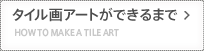 タイル画アートができるまで >

HOW TO MAKE A TILE ART